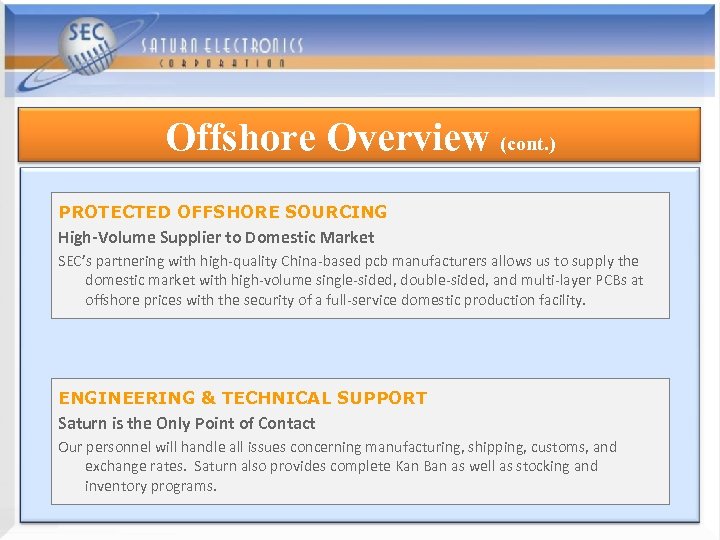 SEC
SATURN ELECTRONICS
CORPORATION

Offshore Overview (cont.)

PROTECTED OFFSHORE SOURCING

High-Volume Supplier to Domestic Market

SEC's partnering with high-quality China-based pcb manufacturers allows us to supply the domestic market with high-volume single-sided, double-sided, and multi-layer PCBs at offshore prices with the security of a full-service domestic production facility.

ENGINEERING & TECHNICAL SUPPORT

Saturn is the Only Point of Contact

Our personnel will handle all issues concerning manufacturing, shipping, customs, and exchange rates. Saturn also provides complete Kan Ban as well as stocking and inventory programs.